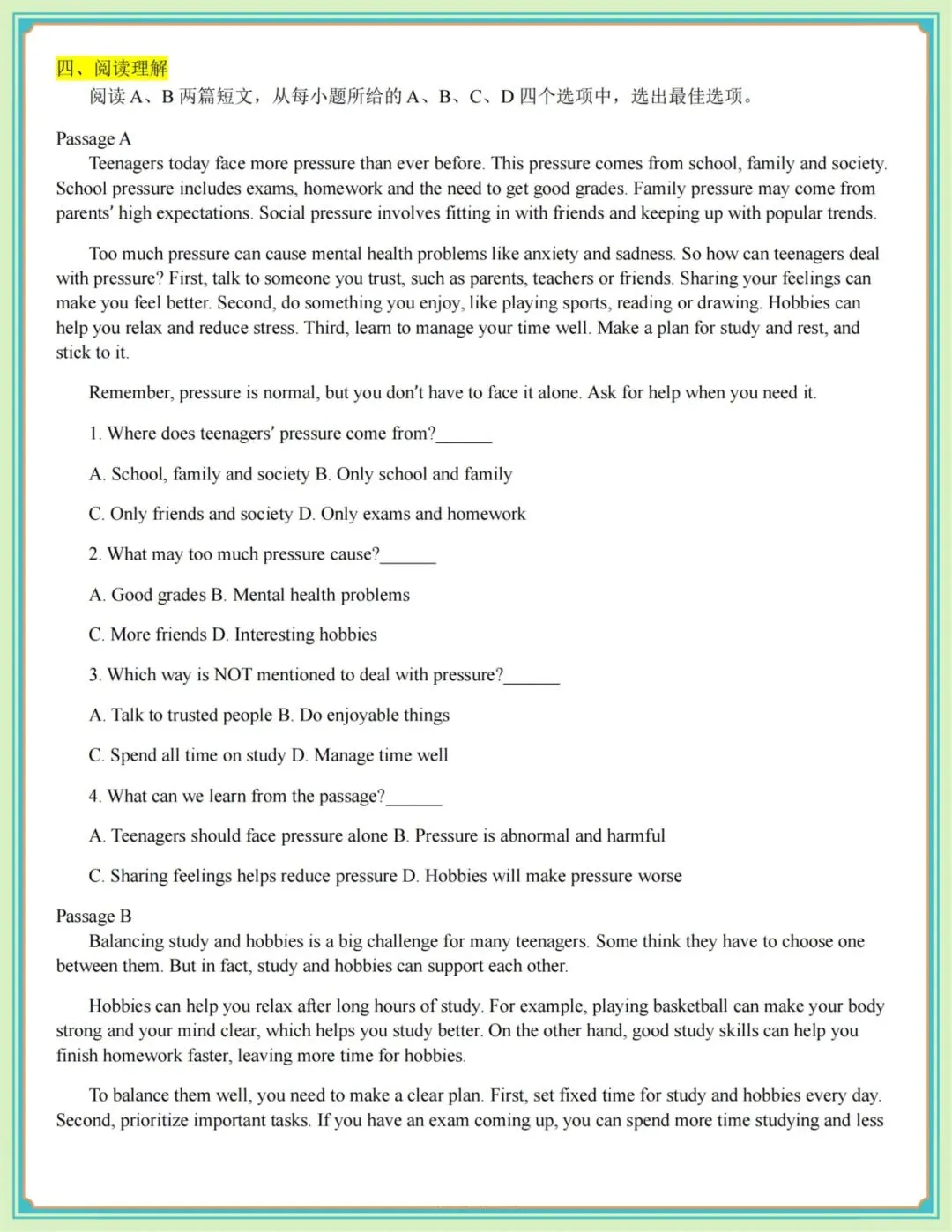 四、阅读理解

阅读 A、B 两篇短文，从每小题所给的 A、B、C、D 四个选项中，选出最佳选项。

Passage A

Teenagers today face more pressure than ever before. This pressure comes from school, family and society. School pressure includes exams, homework and the need to get good grades. Family pressure may come from parents' high expectations. Social pressure involves fitting in with friends and keeping up with popular trends.

Too much pressure can cause mental health problems like anxiety and sadness. So how can teenagers deal with pressure? First, talk to someone you trust, such as parents, teachers or friends. Sharing your feelings can make you feel better. Second, do something you enjoy, like playing sports, reading or drawing. Hobbies can help you relax and reduce stress. Third, learn to manage your time well. Make a plan for study and rest, and stick to it.

Remember, pressure is normal, but you don't have to face it alone. Ask for help when you need it.

1. Where does teenagers' pressure come from?______

A. School, family and society B. Only school and family

C. Only friends and society D. Only exams and homework

2. What may too much pressure cause?______

A. Good grades B. Mental health problems

C. More friends D. Interesting hobbies

3. Which way is NOT mentioned to deal with pressure?______

A. Talk to trusted people B. Do enjoyable things

C. Spend all time on study D. Manage time well

4. What can we learn from the passage?______

A. Teenagers should face pressure alone B. Pressure is abnormal and harmful

C. Sharing feelings helps reduce pressure D. Hobbies will make pressure worse

Passage B

Balancing study and hobbies is a big challenge for many teenagers. Some think they have to choose one between them. But in fact, study and hobbies can support each other.

Hobbies can help you relax after long hours of study. For example, playing basketball can make your body strong and your mind clear, which helps you study better. On the other hand, good study skills can help you finish homework faster, leaving more time for hobbies.

To balance them well, you need to make a clear plan. First, set fixed time for study and hobbies every day. Second, prioritize important tasks. If you have an exam coming up, you can spend more time studying and less